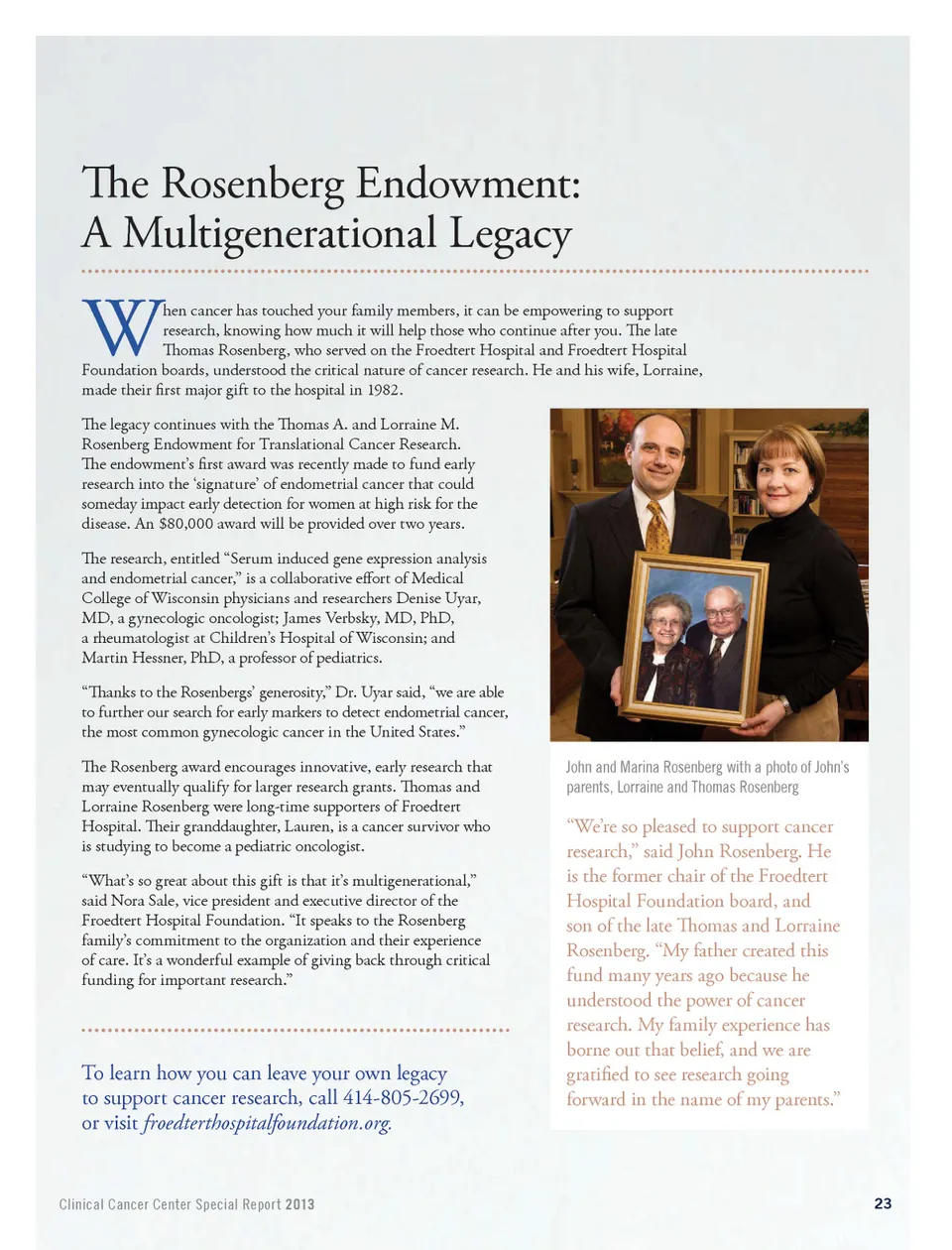 The Rosenberg Endowment: A Multigenerational Legacy

When cancer has touched your family members, it can be empowering to support research, knowing how much it will help those who continue after you. The late Thomas Rosenberg, who served on the Froedtert Hospital and Froedtert Hospital Foundation boards, understood the critical nature of cancer research. He and his wife, Lorraine, made their first major gift to the hospital in 1982.

The legacy continues with the Thomas A. and Lorraine M. Rosenberg Endowment for Translational Cancer Research. The endowment's first award was recently made to fund early research into the 'signature' of endometrial cancer that could someday impact early detection for women at high risk for the disease. An $80,000 award will be provided over two years.

The research, entitled "Serum induced gene expression analysis and endometrial cancer," is a collaborative effort of Medical College of Wisconsin physicians and researchers Denise Uyar, MD, a gynecologic oncologist; James Verbsky, MD, PhD, a rheumatologist at Children's Hospital of Wisconsin; and Martin Hessner, PhD, a professor of pediatrics.

"Thanks to the Rosenbergs' generosity," Dr. Uyar said, "we are able to further our search for early markers to detect endometrial cancer, the most common gynecologic cancer in the United States."

The Rosenberg award encourages innovative, early research that may eventually qualify for larger research grants. Thomas and Lorraine Rosenberg were long-time supporters of Froedtert Hospital. Their granddaughter, Lauren, is a cancer survivor who is studying to become a pediatric oncologist.

"What's so great about this gift is that it's multigenerational," said Nora Sale, vice president and executive director of the Froedtert Hospital Foundation. "It speaks to the Rosenberg family's commitment to the organization and their experience of care. It's a wonderful example of giving back through critical funding for important research."

To learn how you can leave your own legacy to support cancer research, call 414-805-2699, or visit froedterthospitalfoundation.org.

John and Marina Rosenberg with a photo of John's parents, Lorraine and Thomas Rosenberg

"We're so pleased to support cancer research," said John Rosenberg. He is the former chair of the Froedtert Hospital Foundation board, and son of the late Thomas and Lorraine Rosenberg. "My father created this fund many years ago because he understood the power of cancer research. My family experience has borne out that belief, and we are gratified to see research going forward in the name of my parents."

Clinical Cancer Center Special Report 2013

23